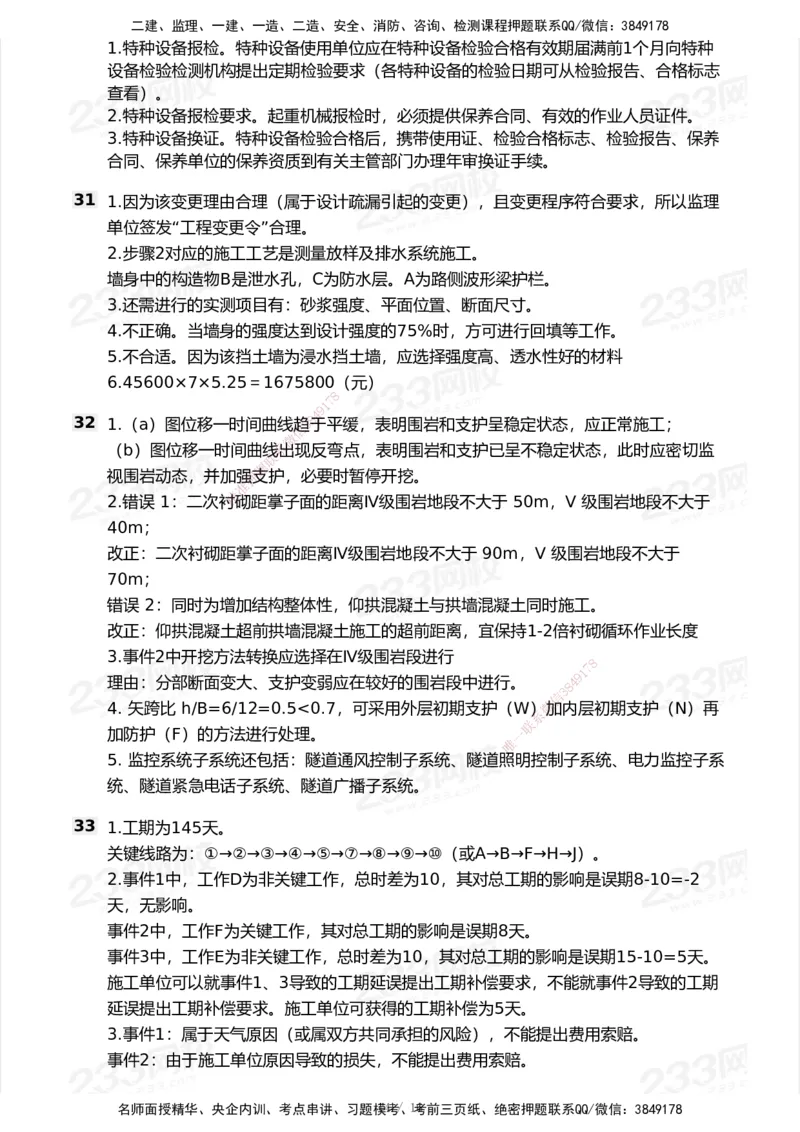 二建、监理、一建、一造、二造、安全、消防、咨询、检测课程押题联系QQ/微信：3849178

1.特种设备报检。特种设备使用单位应在特种设备检验合格有效期届满前1个月向特种设备检验检测机构提出定期检验要求（各特种设备的检验日期可从检验报告、合格标志查看）。
2.特种设备报检要求。起重机械报检时，必须提供保养合同、有效的作业人员证件。
3.特种设备换证。特种设备检验合格后，携带使用证、检验合格标志、检验报告、保养合同、保养单位的保养资质到有关主管部门办理年审换证手续。

31 1.因为该变更理由合理（属于设计疏漏引起的变更），且变更程序符合要求，所以监理单位签发“工程变更令”合理。
2.步骤2对应的施工工艺是测量放样及排水系统施工。
墙身中的构造物B是泄水孔，C为防水层。A为路侧波形梁护栏。
3.还需进行的实测项目有：砂浆强度、平面位置、断面尺寸。
4.不正确。当墙身的强度达到设计强度的75%时，方可进行回填等工作。
5.不合适。因为该挡土墙为浸水挡土墙，应选择强度高、透水性好的材料
6.45600×7×5.25＝1675800（元）

32 1.（a）图位移一时间曲线趋于平缓，表明围岩和支护呈稳定状态，应正常施工；
（b）图位移一时间曲线出现反弯点，表明围岩和支护已呈不稳定状态，此时应密切监视围岩动态，并加强支护，必要时暂停开挖。
2.错误 1：二次衬砌距掌子面的距离IV级围岩地段不大于 50m，V 级围岩地段不大于 40m；
改正：二次衬砌距掌子面的距离IV级围岩地段不大于 90m，V 级围岩地段不大于 70m；
错误 2：同时为增加结构整体性，仰拱混凝土与拱墙混凝土同时施工。
改正：仰拱混凝土超前拱墙混凝土施工的超前距离，宜保持1-2倍衬砌循环作业长度
3.事件2中开挖方法转换应选择在IV级围岩段进行
理由：分部断面变大、支护变弱应在较好的围岩段中进行。
4. 矢跨比 h/B=6/12=0.5<0.7，可采用外层初期支护（W）加内层初期支护（N）再加防护（F）的方法进行处理。
5. 监控系统子系统还包括：隧道通风控制子系统、隧道照明控制子系统、电力监控子系统、隧道紧急电话子系统、隧道广播子系统。

33 1.工期为145天。
关键线路为：①→②→③→④→⑤→⑦→⑧→⑨→⑩（或A→B→F→H→J）。
2.事件1中，工作D为非关键工作，总时差为10，其对总工期的影响是误期8-10=-2天，无影响。
事件2中，工作F为关键工作，其对总工期的影响是误期8天。
事件3中，工作E为非关键工作，总时差为10，其对总工期的影响是误期15-10=5天。
施工单位可以就事件1、3导致的工期延误提出工期补偿要求，不能就事件2导致的工期延误提出工期补偿要求。施工单位可获得的工期补偿为5天。
3.事件1：属于天气原因（或属双方共同承担的风险），不能提出费用索赔。
事件2：由于施工单位原因导致的损失，不能提出费用索赔。

名师面授精华、央企内训、考点串讲、习题模考、考前三页纸、绝密押题联系QQ/微信：3849178